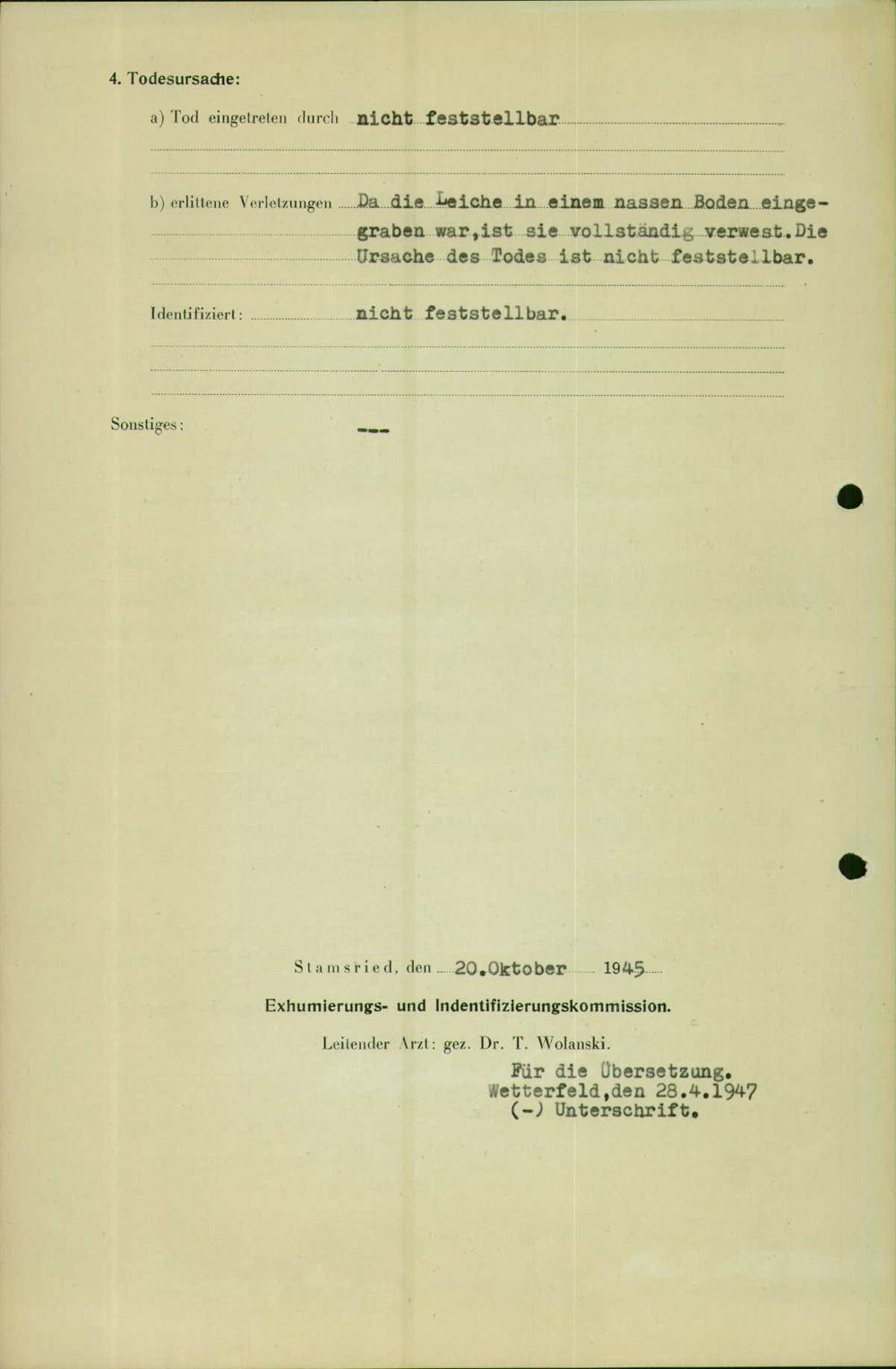 4. Todesursache:

a) Tod eingetreten durch nicht feststellbar

b) erlittene Verletzungen Da die Leiche in einem nassen Boden eingegraben war,ist sie vollständig verwest.Die Ursache des Todes ist nicht feststellbar.

Identifiziert: nicht feststellbar.

Sonstiges: ---

Stamsried, den 20.Oktober 1945

Exhumierungs- und Indentifizierungskommission.

Leitender Arzt: gez. Dr. T. Wolanski.

Für die Übersetzung.
Wetterfeld,den 28.4.1947
(-) Unterschrift.